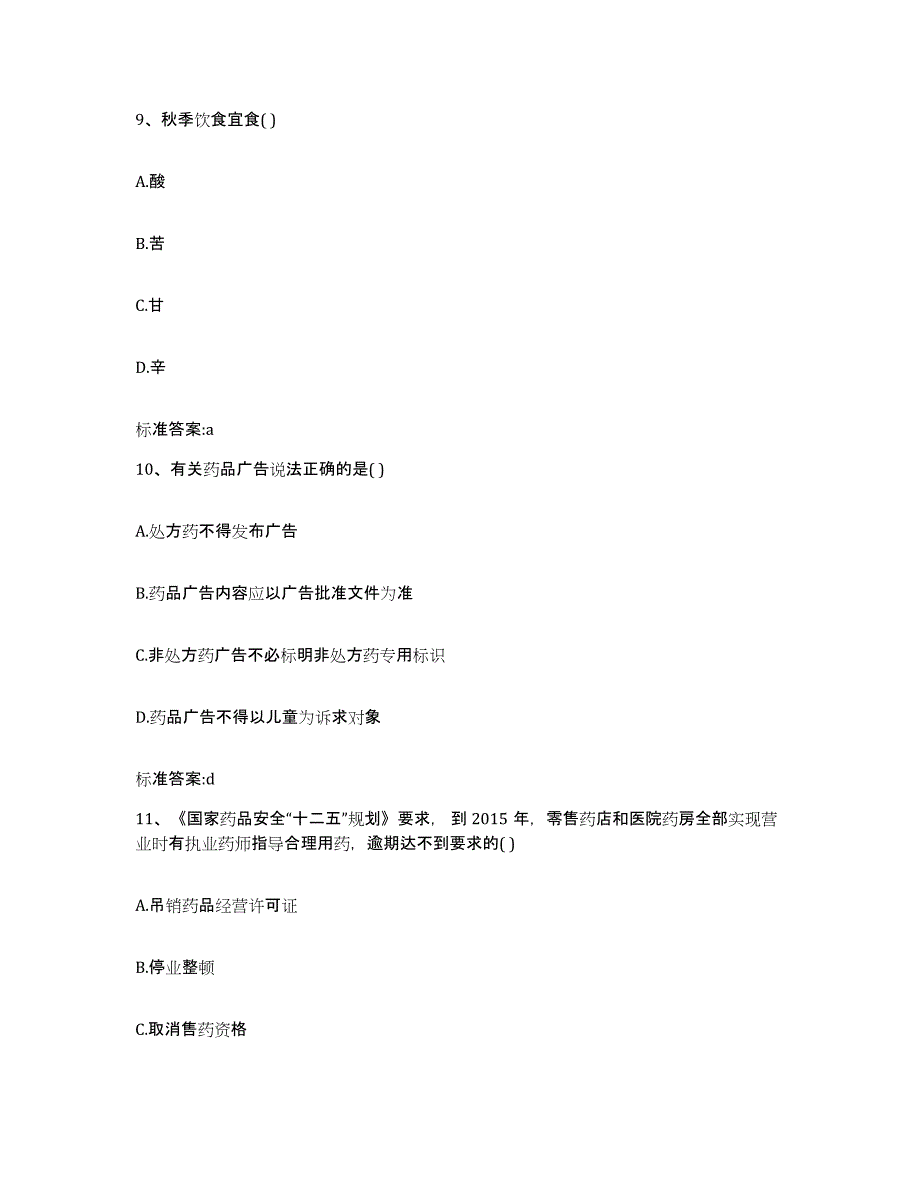 9、秋季饮食宜食( )

A.酸

B.苦

C.甘

D.辛

标准答案:a

10、有关药品广告说法正确的是( )

A.处方药不得发布广告

B.药品广告内容应以广告批准文件为准

C.非处方药广告不必标明非处方药专用标识

D.药品广告不得以儿童为诉求对象

标准答案:d

11、《国家药品安全“十二五”规划》要求，到 2015 年，零售药店和医院药房全部实现营业时有执业药师指导合理用药，逾期达不到要求的( )

A.吊销药品经营许可证

B.停业整顿

C.取消售药资格